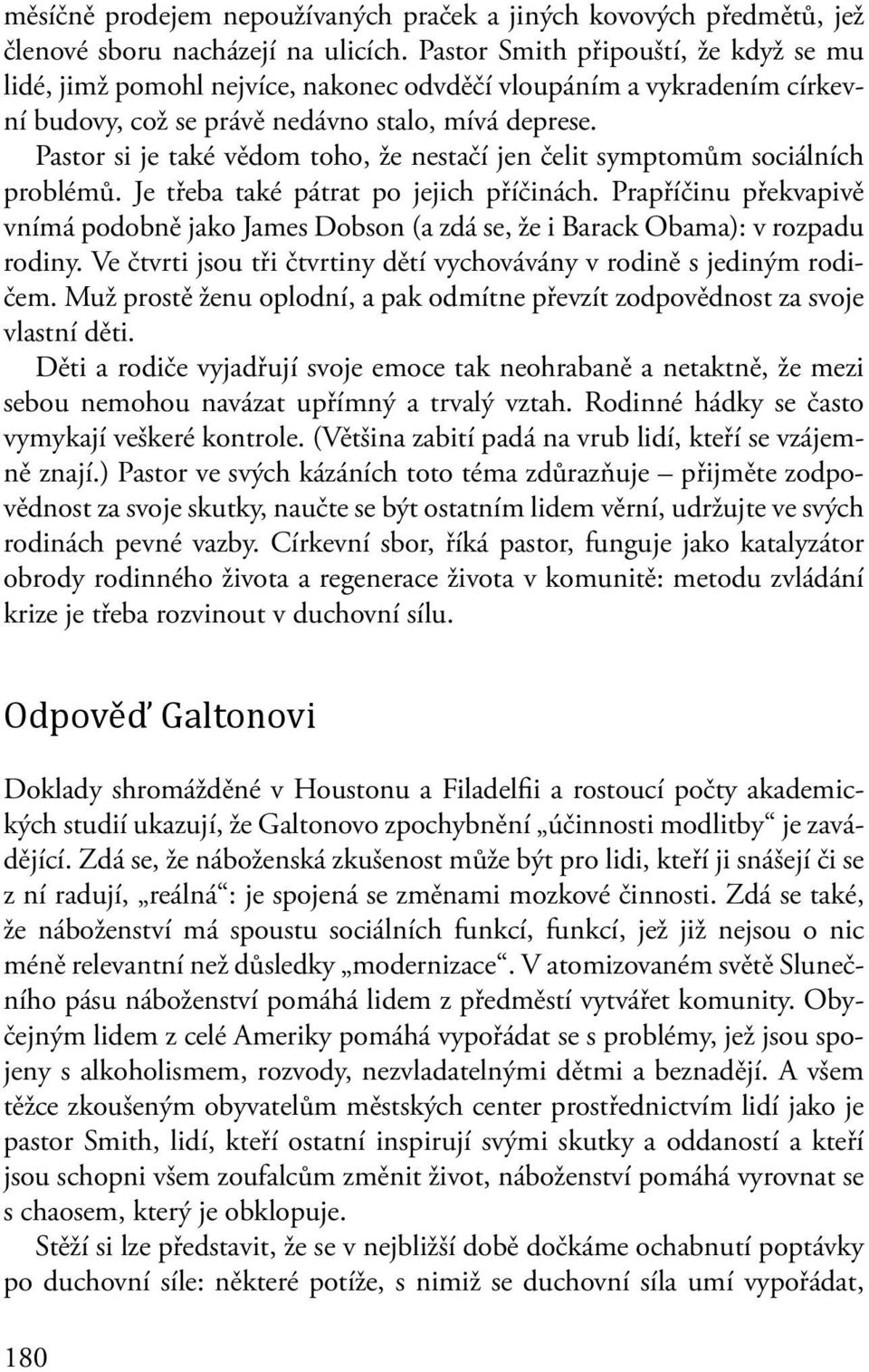 měsíčně prodejem nepoužívaných praček a jiných kovových předmětů, jež členové sboru nacházejí na ulicích. Pastor Smith připouští, že když se mu lidé, jimž pomohl nejvíce, nakonec odvděčí vloupáním a vykradením církevní budovy, což se právě nedávno stalo, mívá deprese.

Pastor si je také vědom toho, že nestačí jen čelit symptomům sociálních problémů. Je třeba také pátrat po jejich příčinách. Prapříčinu překvapivě vnímá podobně jako James Dobson (a zdá se, že i Barack Obama): v rozpadu rodiny. Ve čtvrti jsou tři čtvrtiny dětí vychovávány v rodině s jediným rodičem. Muž prostě ženu oplodní, a pak odmítne převzít zodpovědnost za svoje vlastní děti.

Děti a rodiče vyjadřují svoje emoce tak neohrabaně a netaktně, že mezi sebou nemohou navázat upřímný a trvalý vztah. Rodinné hádky se často vymykají veškeré kontrole. (Většina zabití padá na vrub lidí, kteří se vzájemně znají.) Pastor ve svých kázáních toto téma zdůrazňuje – přijměte zodpovědnost za svoje skutky, naučte se být ostatním lidem věrní, udržujte ve svých rodinách pevné vazby. Církevní sbor, říká pastor, funguje jako katalyzátor obrody rodinného života a regenerace života v komunitě: metodu zvládání krize je třeba rozvinout v duchovní sílu.

Odpověď Galtonovi

Doklady shromážděné v Houstonu a Filadelfii a rostoucí počty akademických studií ukazují, že Galtonovo zpochybnění „účinnosti modlitby“ je zavádějící. Zdá se, že náboženská zkušenost může být pro lidi, kteří ji snášejí či se z ní radují, „reálná“: je spojená se změnami mozkové činnosti. Zdá se také, že náboženství má spoustu sociálních funkcí, funkcí, jež již nejsou o nic méně relevantní než důsledky „modernizace“. V atomizovaném světě Slunečního pásu náboženství pomáhá lidem z předměstí vytvářet komunity. Obyčejným lidem z celé Ameriky pomáhá vypořádat se s problémy, jež jsou spojeny s alkoholismem, rozvody, nezvladatelnými dětmi a beznadějí. A všem těžce zkoušeným obyvatelům městských center prostřednictvím lidí jako je pastor Smith, lidí, kteří ostatní inspirují svými skutky a oddaností a kteří jsou schopni všem zoufalcům změnit život, náboženství pomáhá vyrovnat se s chaosem, který je obklopuje.

Stěží si lze představit, že se v nejbližší době dočkáme ochabnutí poptávky po duchovní síle: některé potíže, s nimiž se duchovní síla umí vypořádat,

180